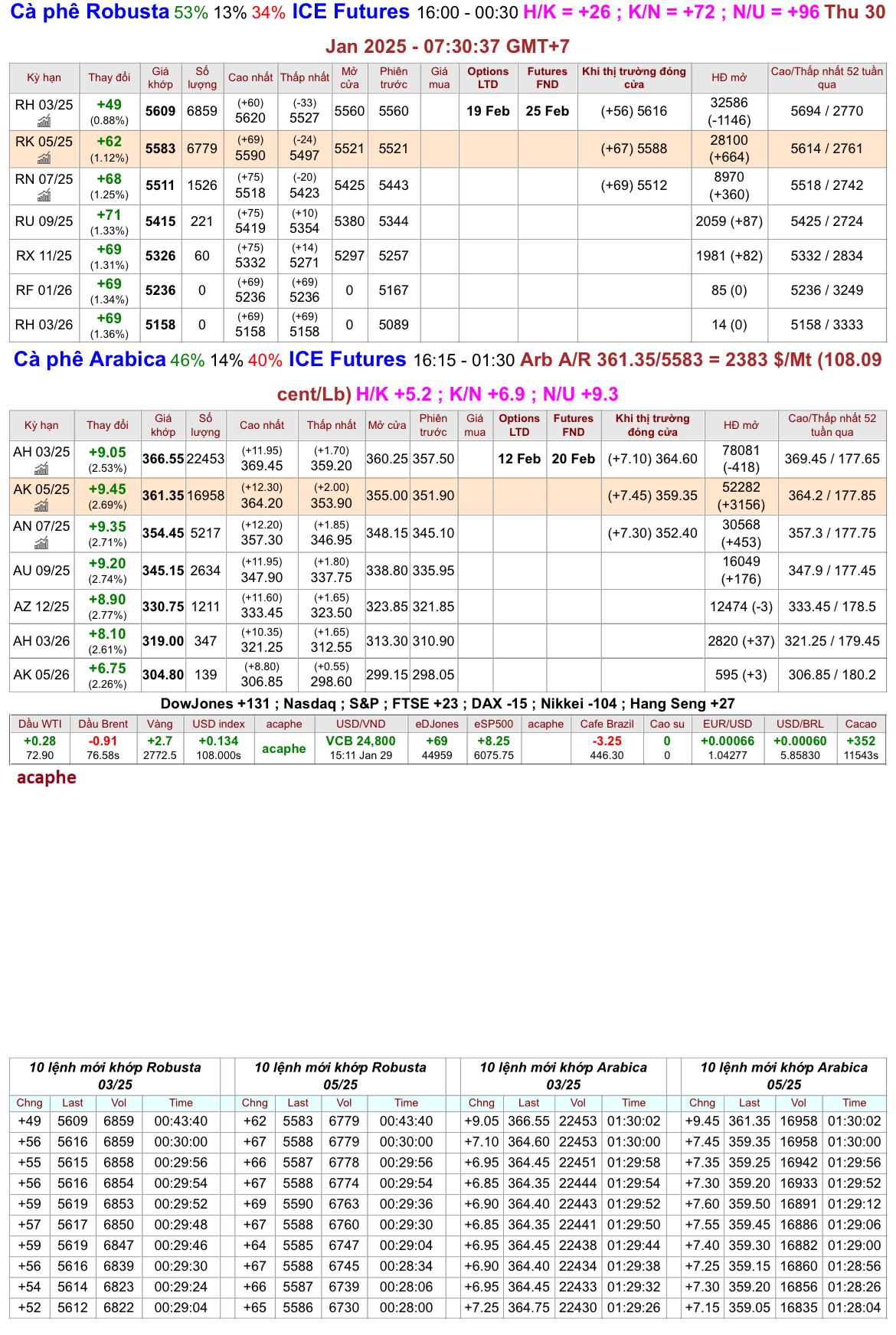 Cà phê Robusta 53% 13% 34% ICE Futures 16:00 - 00:30 H/K = +26 ; K/N = +72 ; N/U = +96 Thu 30 Jan 2025 - 07:30:37 GMT+7

| Kỳ hạn | Thay đổi | Giá khớp | Số lượng | Cao nhất | Thấp nhất | Mở cửa | Phiên trước | Giá mua | Options LTD | Futures FND | Khi thị trường đóng cửa | HĐ mở | Cao/Thấp nhất 52 tuần qua |
|---|---|---|---|---|---|---|---|---|---|---|---|---|---|
| RH 03/25 | +49 (0.88%) | 5609 | 6859 | (+60) 5620 | (-33) 5527 | 5560 | 5560 | | 19 Feb | 25 Feb | (+56) 5616 | 32586 (-1146) | 5694 / 2770 |
| RK 05/25 | +62 (1.12%) | 5583 | 6779 | (+69) 5590 | (-24) 5497 | 5521 | 5521 | | | | (+67) 5588 | 28100 (+664) | 5614 / 2761 |
| RN 07/25 | +68 (1.25%) | 5511 | 1526 | (+75) 5518 | (-20) 5423 | 5425 | 5443 | | | | (+69) 5512 | 8970 (+360) | 5518 / 2742 |
| RU 09/25 | +71 (1.33%) | 5415 | 221 | (+75) 5419 | (+10) 5354 | 5380 | 5344 | | | | | 2059 (+87) | 5425 / 2724 |
| RX 11/25 | +69 (1.31%) | 5326 | 60 | (+75) 5332 | (+14) 5271 | 5297 | 5257 | | | | | 1981 (+82) | 5332 / 2834 |
| RF 01/26 | +69 (1.34%) | 5236 | 0 | (+69) 5236 | (+69) 5236 | 0 | 5167 | | | | | 85 (0) | 5236 / 3249 |
| RH 03/26 | +69 (1.36%) | 5158 | 0 | (+69) 5158 | (+69) 5158 | 0 | 5089 | | | | | 14 (0) | 5158 / 3333 |

Cà phê Arabica 46% 14% 40% ICE Futures 16:15 - 01:30 Arb A/R 361.35/5583 = 2383 $/Mt (108.09 cent/Lb) H/K +5.2 ; K/N +6.9 ; N/U +9.3

| Kỳ hạn | Thay đổi | Giá khớp | Số lượng | Cao nhất | Thấp nhất | Mở cửa | Phiên trước | Giá mua | Options LTD | Futures FND | Khi thị trường đóng cửa | HĐ mở | Cao/Thấp nhất 52 tuần qua |
|---|---|---|---|---|---|---|---|---|---|---|---|---|---|
| AH 03/25 | +9.05 (2.53%) | 366.55 | 22453 | (+11.95) 369.45 | (+1.70) 359.20 | 360.25 | 357.50 | | 12 Feb | 20 Feb | (+7.10) 364.60 | 78081 (-418) | 369.45 / 177.65 |
| AK 05/25 | +9.45 (2.69%) | 361.35 | 16958 | (+12.30) 364.20 | (+2.00) 353.90 | 355.00 | 351.90 | | | | (+7.45) 359.35 | 52282 (+3156) | 364.2 / 177.85 |
| AN 07/25 | +9.35 (2.71%) | 354.45 | 5217 | (+12.20) 357.30 | (+1.85) 346.95 | 348.15 | 345.10 | | | | (+7.30) 352.40 | 30568 (+453) | 357.3 / 177.75 |
| AU 09/25 | +9.20 (2.74%) | 345.15 | 2634 | (+11.95) 347.90 | (+1.80) 337.75 | 338.80 | 335.95 | | | | | 16049 (+176) | 347.9 / 177.45 |
| AZ 12/25 | +8.90 (2.77%) | 330.75 | 1211 | (+11.60) 333.45 | (+1.65) 323.50 | 323.85 | 321.85 | | | | | 12474 (-3) | 333.45 / 178.5 |
| AH 03/26 | +8.10 (2.61%) | 319.00 | 347 | (+10.35) 321.25 | (+1.65) 312.55 | 313.30 | 310.90 | | | | | 2820 (+37) | 321.25 / 179.45 |
| AK 05/26 | +6.75 (2.26%) | 304.80 | 139 | (+8.80) 306.85 | (+0.55) 298.60 | 299.15 | 298.05 | | | | | 595 (+3) | 306.85 / 180.2 |

DowJones +131 ; Nasdaq ; S&P ; FTSE +23 ; DAX -15 ; Nikkei -104 ; Hang Seng +27

| Dầu WTI | Dầu Brent | Vàng | USD index | acaphe | USD/VND | eDJones | eSP500 | acaphe | Cafe Brazil | Cao su | EUR/USD | USD/BRL | Cacao |
|---|---|---|---|---|---|---|---|---|---|---|---|---|---|
| +0.28 72.90 | -0.91 76.58s | +2.7 2772.5 | +0.134 108.000s | acaphe | VCB 24,800 15:11 Jan 29 | +69 44959 | +8.25 6075.75 | | -3.25 446.30 | 0 0 | +0.00066 1.04277 | +0.00060 5.85830 | +352 11543s |

acaphe

10 lệnh mới khớp Robusta 03/25

| Chng | Last | Vol | Time |
|---|---|---|---|
| +49 | 5609 | 6859 | 00:43:40 |
| +56 | 5616 | 6859 | 00:30:00 |
| +55 | 5615 | 6858 | 00:29:56 |
| +56 | 5616 | 6854 | 00:29:54 |
| +59 | 5619 | 6853 | 00:29:52 |
| +57 | 5617 | 6850 | 00:29:48 |
| +59 | 5619 | 6847 | 00:29:46 |
| +56 | 5616 | 6839 | 00:29:30 |
| +54 | 5614 | 6823 | 00:29:24 |
| +52 | 5612 | 6822 | 00:29:04 |

10 lệnh mới khớp Robusta 05/25

| Chng | Last | Vol | Time |
|---|---|---|---|
| +62 | 5583 | 6779 | 00:43:40 |
| +67 | 5588 | 6779 | 00:30:00 |
| +66 | 5587 | 6778 | 00:29:56 |
| +67 | 5588 | 6774 | 00:29:54 |
| +69 | 5590 | 6763 | 00:29:36 |
| +67 | 5588 | 6760 | 00:29:30 |
| +64 | 5585 | 6747 | 00:29:04 |
| +67 | 5588 | 6745 | 00:28:34 |
| +66 | 5587 | 6739 | 00:28:06 |
| +65 | 5586 | 6730 | 00:28:00 |

10 lệnh mới khớp Arabica 03/25

| Chng | Last | Vol | Time |
|---|---|---|---|
| +9.05 | 366.55 | 22453 | 01:30:02 |
| +7.10 | 364.60 | 22453 | 01:30:00 |
| +6.95 | 364.45 | 22451 | 01:29:58 |
| +6.85 | 364.35 | 22444 | 01:29:54 |
| +6.90 | 364.40 | 22443 | 01:29:52 |
| +6.85 | 364.35 | 22441 | 01:29:50 |
| +6.95 | 364.45 | 22438 | 01:29:44 |
| +6.90 | 364.40 | 22434 | 01:29:38 |
| +6.95 | 364.45 | 22433 | 01:29:32 |
| +7.25 | 364.75 | 22430 | 01:29:26 |

10 lệnh mới khớp Arabica 05/25

| Chng | Last | Vol | Time |
|---|---|---|---|
| +9.45 | 361.35 | 16958 | 01:30:02 |
| +7.45 | 359.35 | 16958 | 01:30:00 |
| +7.35 | 359.25 | 16942 | 01:29:56 |
| +7.30 | 359.20 | 16933 | 01:29:52 |
| +7.60 | 359.50 | 16891 | 01:29:12 |
| +7.55 | 359.45 | 16886 | 01:29:06 |
| +7.40 | 359.30 | 16882 | 01:29:00 |
| +7.25 | 359.15 | 16860 | 01:28:56 |
| +7.30 | 359.20 | 16856 | 01:28:26 |
| +7.15 | 359.05 | 16835 | 01:28:04 |